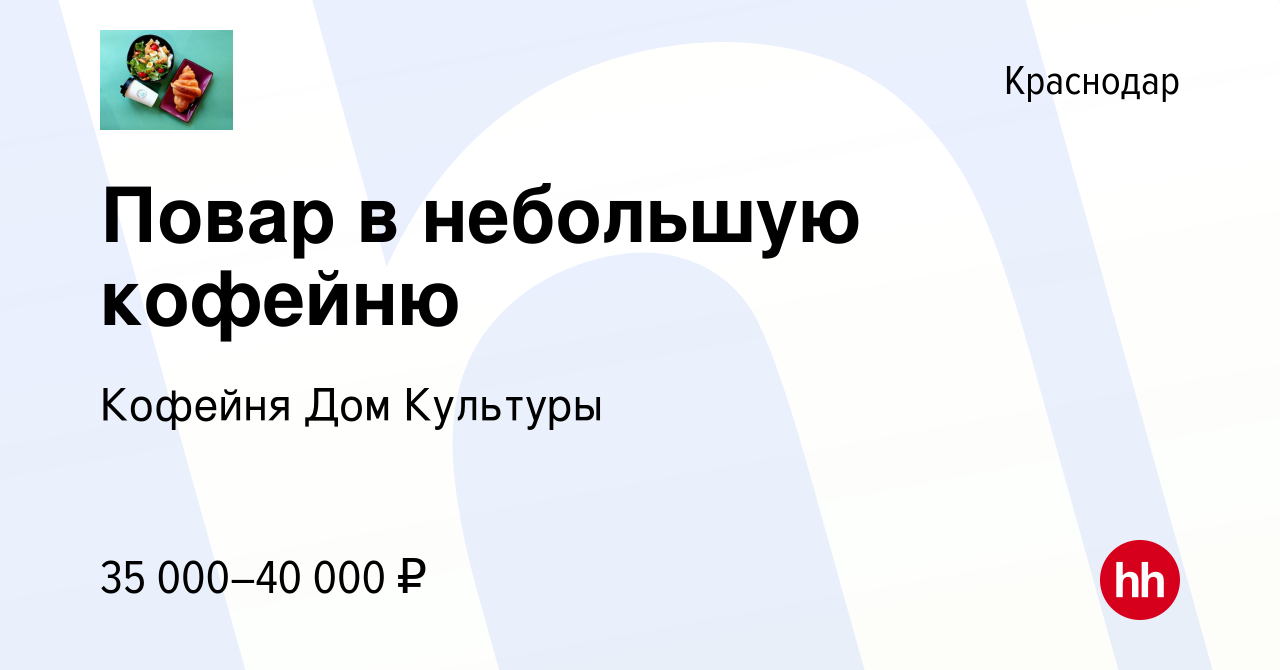 Краснодар

Повар в небольшую кофейню

Кофейня Дом Культуры

35 000–40 000 ₽

hh